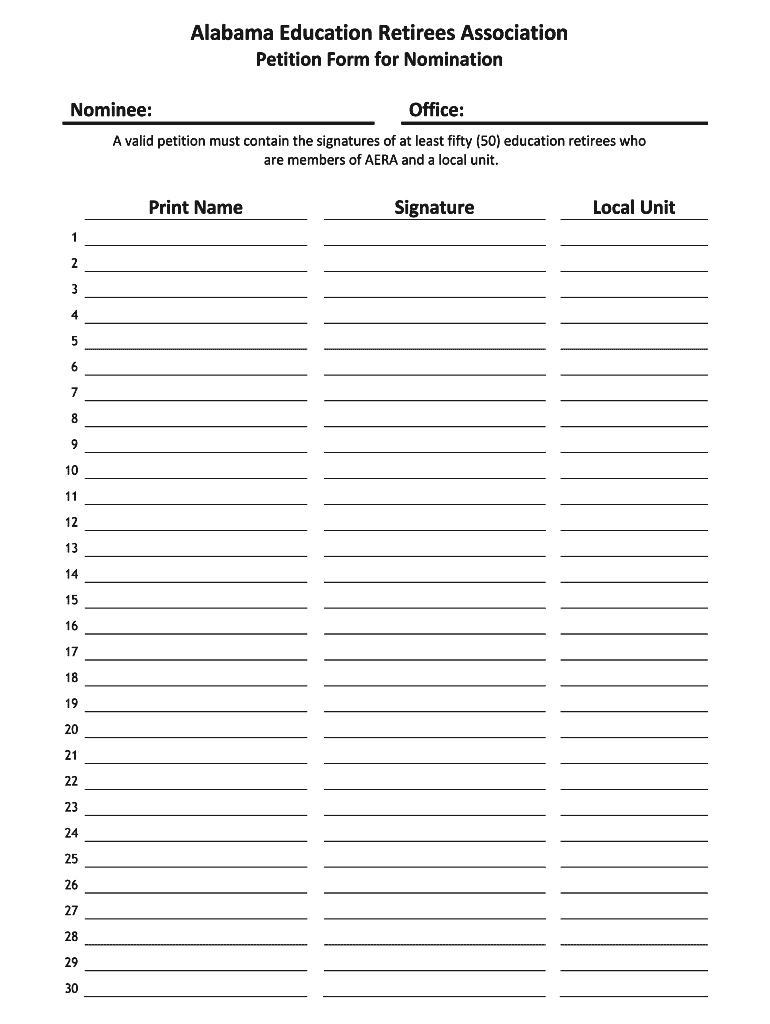 Alabama Education Retirees Association
Petition Form for Nomination

Nominee: Office:

A valid petition must contain the signatures of at least fifty (50) education retirees who are members of AERA and a local unit.

| | Print Name | Signature | Local Unit |
|---|---|---|---|
| 1 | | | |
| 2 | | | |
| 3 | | | |
| 4 | | | |
| 5 | | | |
| 6 | | | |
| 7 | | | |
| 8 | | | |
| 9 | | | |
| 10 | | | |
| 11 | | | |
| 12 | | | |
| 13 | | | |
| 14 | | | |
| 15 | | | |
| 16 | | | |
| 17 | | | |
| 18 | | | |
| 19 | | | |
| 20 | | | |
| 21 | | | |
| 22 | | | |
| 23 | | | |
| 24 | | | |
| 25 | | | |
| 26 | | | |
| 27 | | | |
| 28 | | | |
| 29 | | | |
| 30 | | | |